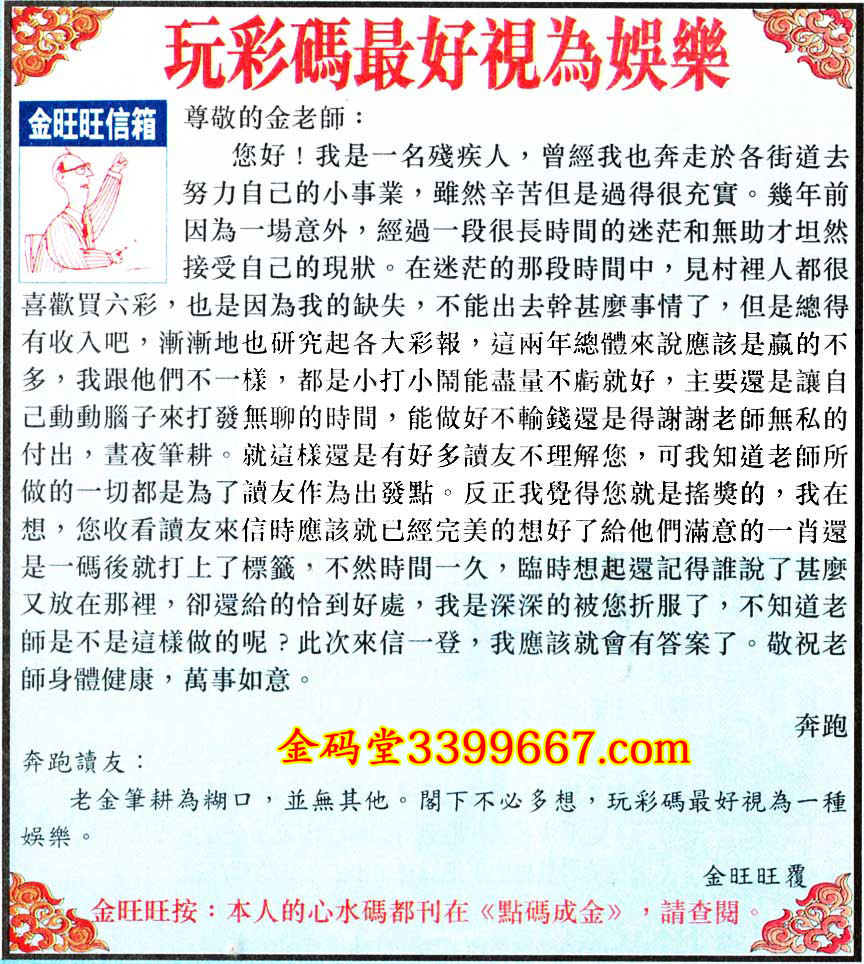 玩彩碼最好視為娛樂

金旺旺信箱

尊敬的金老師：

您好！我是一名殘疾人，曾經我也奔走於各街道去努力自己的小事業，雖然辛苦但是過得很充實。幾年前因為一場意外，經過一段很長時間的迷茫和無助才坦然接受自己的現狀。在迷茫的那段時間中，見村裡人都很喜歡買六彩，也是因為我的缺失，不能出去幹甚麼事情了，但是總得有收入吧，漸漸地也研究起各大彩報，這兩年總體來說應該是贏的不多，我跟他們不一樣，都是小打小鬧能盡量不虧就好，主要還是讓自己動動腦子來打發無聊的時間，能做好不輸錢還是得謝謝老師無私的付出，晝夜筆耕。就這樣還是有好多讀友不理解您，可我知道老師所做的一切都是為了讀友作為出發點。反正我覺得您就是搖獎的，我在想，您收看讀友來信時應該就已經完美的想好了給他們滿意的一肖還是一碼後就打上了標籤，不然時間一久，臨時想起還記得誰說了甚麼又放在那裡，卻還給的恰到好處，我是深深的被您折服了，不知道老師是不是這樣做的呢？此次來信一登，我應該就會有答案了。敬祝老師身體健康，萬事如意。

奔跑

金码堂3399667.com

奔跑讀友：

老金筆耕為糊口，並無其他。閣下不必多想，玩彩碼最好視為一種娛樂。

金旺旺覆

金旺旺按：本人的心水碼都刊在《點碼成金》，請查閱。